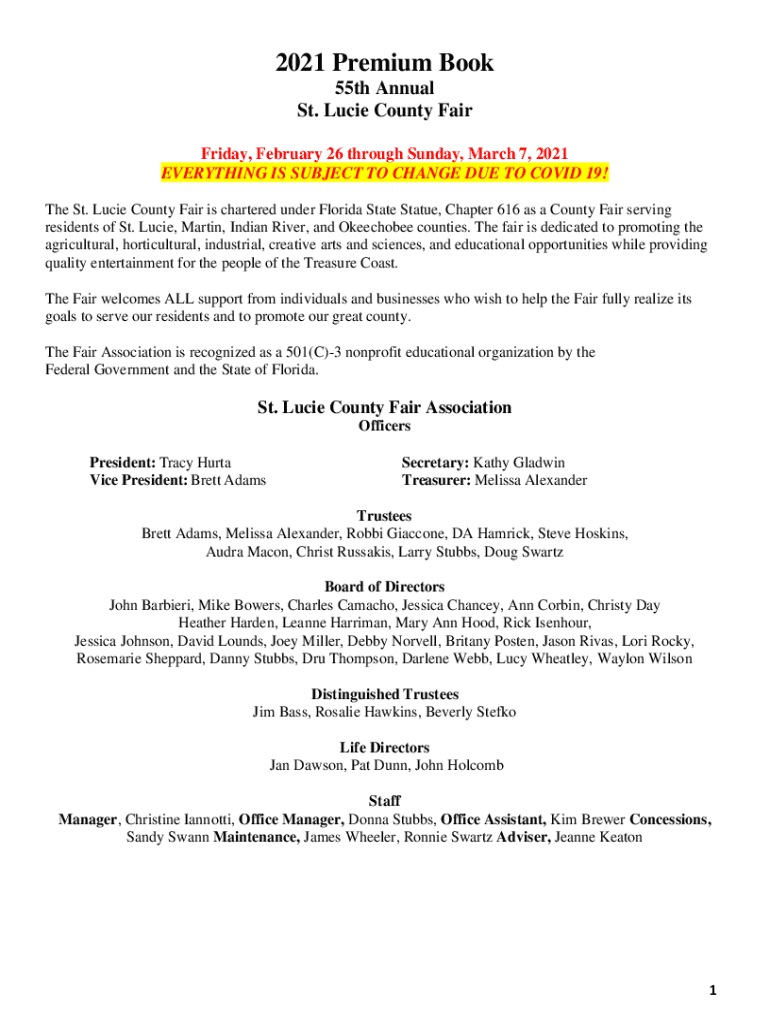 2021 Premium Book
55th Annual
St. Lucie County Fair

Friday, February 26 through Sunday, March 7, 2021
EVERYTHING IS SUBJECT TO CHANGE DUE TO COVID 19!

The St. Lucie County Fair is chartered under Florida State Statue, Chapter 616 as a County Fair serving residents of St. Lucie, Martin, Indian River, and Okeechobee counties. The fair is dedicated to promoting the agricultural, horticultural, industrial, creative arts and sciences, and educational opportunities while providing quality entertainment for the people of the Treasure Coast.

The Fair welcomes ALL support from individuals and businesses who wish to help the Fair fully realize its goals to serve our residents and to promote our great county.

The Fair Association is recognized as a 501(C)-3 nonprofit educational organization by the Federal Government and the State of Florida.

St. Lucie County Fair Association
Officers

President: Tracy Hurta
Vice President: Brett Adams

Secretary: Kathy Gladwin
Treasurer: Melissa Alexander

Trustees
Brett Adams, Melissa Alexander, Robbi Giaccone, DA Hamrick, Steve Hoskins, Audra Macon, Christ Russakis, Larry Stubbs, Doug Swartz

Board of Directors
John Barbieri, Mike Bowers, Charles Camacho, Jessica Chancey, Ann Corbin, Christy Day Heather Harden, Leanne Harriman, Mary Ann Hood, Rick Isenhour, Jessica Johnson, David Lounds, Joey Miller, Debby Norvell, Britany Posten, Jason Rivas, Lori Rocky, Rosemarie Sheppard, Danny Stubbs, Dru Thompson, Darlene Webb, Lucy Wheatley, Waylon Wilson

Distinguished Trustees
Jim Bass, Rosalie Hawkins, Beverly Stefko

Life Directors
Jan Dawson, Pat Dunn, John Holcomb

Staff
Manager, Christine Iannotti, Office Manager, Donna Stubbs, Office Assistant, Kim Brewer Concessions, Sandy Swann Maintenance, James Wheeler, Ronnie Swartz Adviser, Jeanne Keaton

1